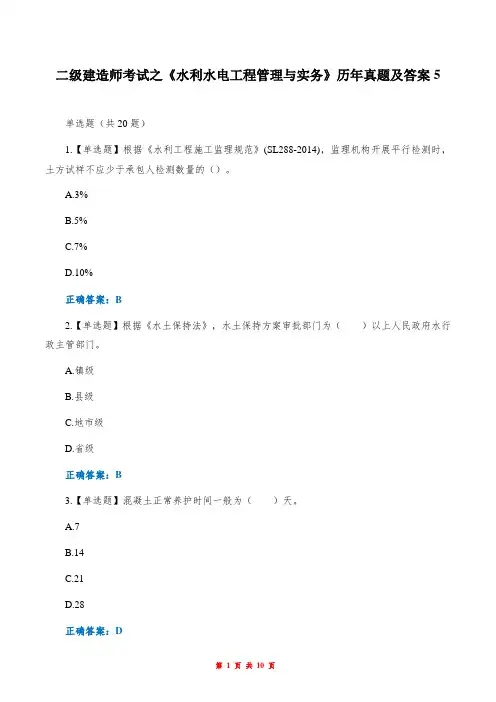 二级建造师考试之《水利水电工程管理与实务》历年真题及答案 5

单选题（共 20 题）

1.【单选题】根据《水利工程施工监理规范》(SL288-2014)，监理机构开展平行检测时，土方试样不应少于承包人检测数量的（）。

A.3%

B.5%

C.7%

D.10%

正确答案：B

2.【单选题】根据《水土保持法》，水土保持方案审批部门为（　　）以上人民政府水行政主管部门。

A.镇级

B.县级

C.地市级

D.省级

正确答案：B

3.【单选题】混凝土正常养护时间一般为（　　）天。

A.7

B.14

C.21

D.28

正确答案：D

第 1 页 共 10 页